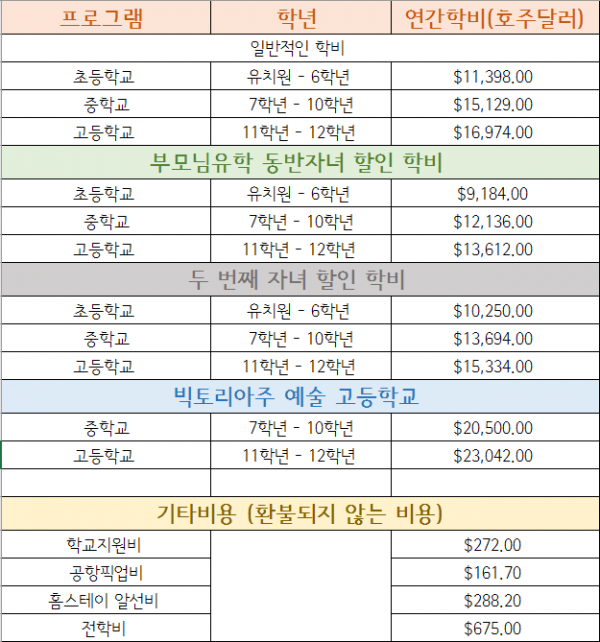 | 프로그램 | 학년 | 연간학비(호주달러) |
|---|---|---|
| 일반적인 학비 | | |
| 초등학교 | 유치원 - 6학년 | \$11,398.00 |
| 중학교 | 7학년 - 10학년 | \$15,129.00 |
| 고등학교 | 11학년 - 12학년 | \$16,974.00 |
| 부모님유학 동반자녀 할인 학비 | | |
| 초등학교 | 유치원 - 6학년 | \$9,184.00 |
| 중학교 | 7학년 - 10학년 | \$12,136.00 |
| 고등학교 | 11학년 - 12학년 | \$13,612.00 |
| 두 번째 자녀 할인 학비 | | |
| 초등학교 | 유치원 - 6학년 | \$10,250.00 |
| 중학교 | 7학년 - 10학년 | \$13,694.00 |
| 고등학교 | 11학년 - 12학년 | \$15,334.00 |
| 빅토리아주 예술 고등학교 | | |
| 중학교 | 7학년 - 10학년 | \$20,500.00 |
| 고등학교 | 11학년 - 12학년 | \$23,042.00 |
| | | |
| 기타비용 (환불되지 않는 비용) | | |
| 학교지원비 | | \$272.00 |
| 공항픽업비 | | \$161.70 |
| 홈스테이 알선비 | | \$288.20 |
| 전학비 | | \$675.00 |